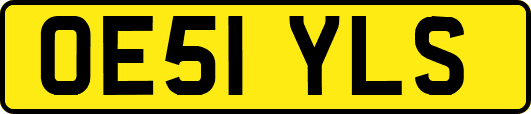 OE51 YLS